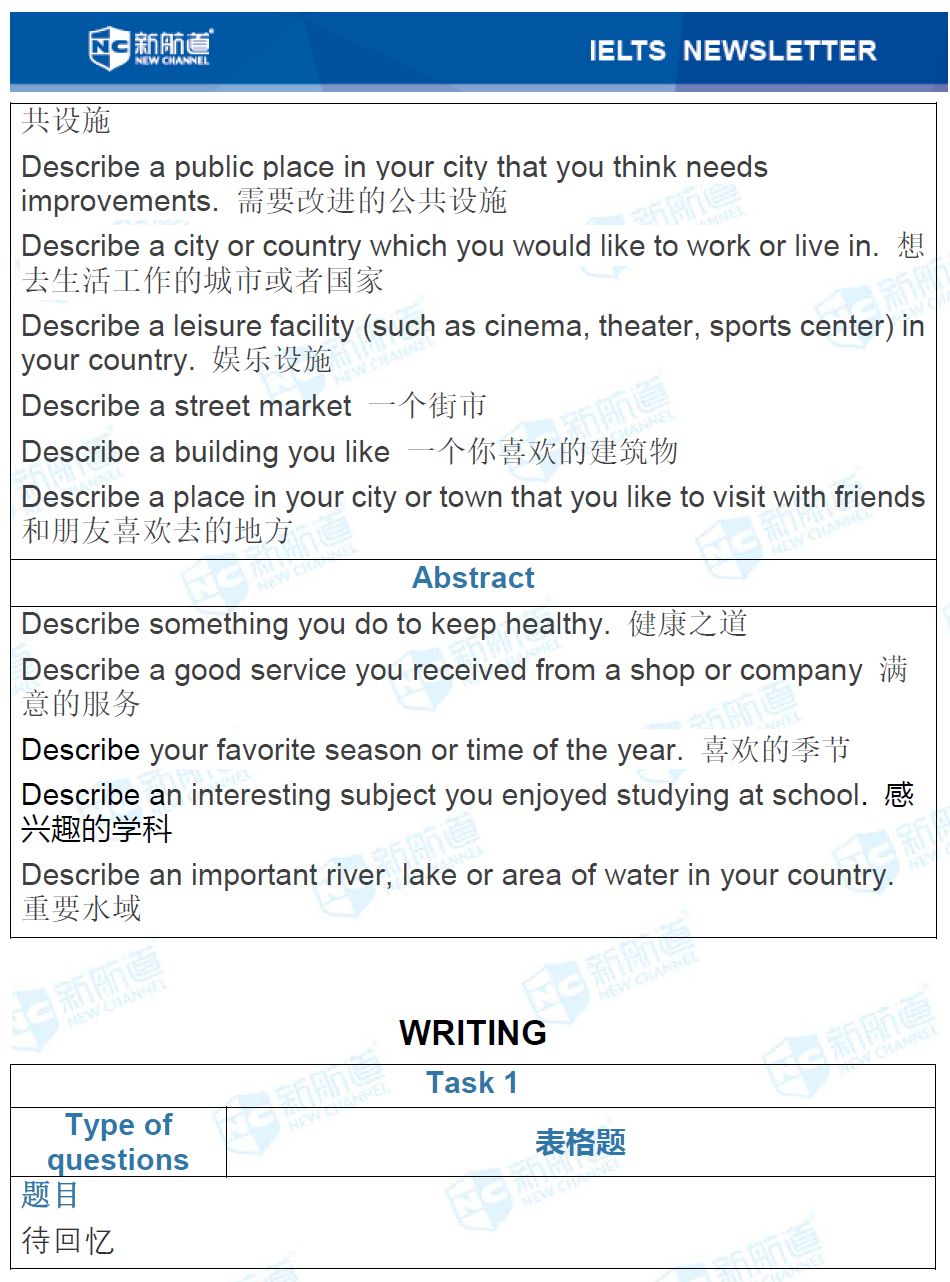 新航道 NEW CHANNEL

IELTS NEWSLETTER

共设施

Describe a public place in your city that you think needs improvements. 需要改进的公共设施

Describe a city or country which you would like to work or live in. 想去生活工作的城市或者国家

Describe a leisure facility (such as cinema, theater, sports center) in your country. 娱乐设施

Describe a street market 一个街市

Describe a building you like 一个你喜欢的建筑物

Describe a place in your city or town that you like to visit with friends 和朋友喜欢去的地方

Abstract

Describe something you do to keep healthy. 健康之道

Describe a good service you received from a shop or company 满意的服务

Describe your favorite season or time of the year. 喜欢的季节

Describe an interesting subject you enjoyed studying at school. 感兴趣的学科

Describe an important river, lake or area of water in your country. 重要水域

WRITING

Task 1

Type of questions 表格题

题目

待回忆

新航道 NEW CHANNEL